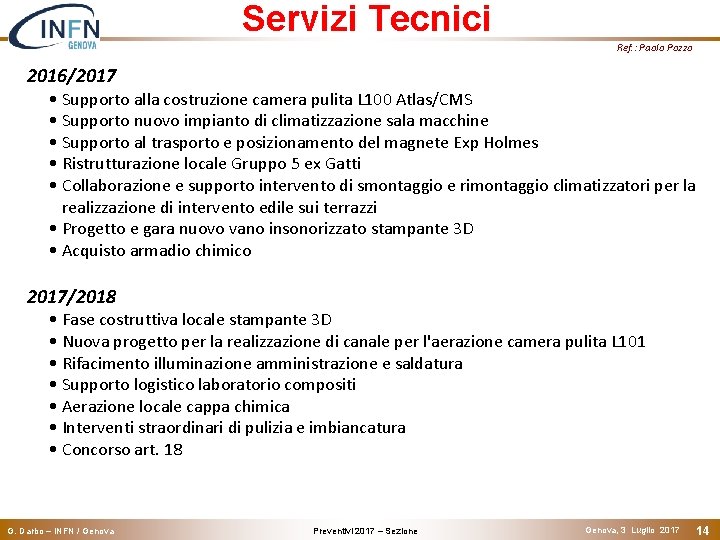 INFN GENOVA

Servizi Tecnici

Ref.: Paolo Pozzo

2016/2017
• Supporto alla costruzione camera pulita L100 Atlas/CMS
• Supporto nuovo impianto di climatizzazione sala macchine
• Supporto al trasporto e posizionamento del magnete Exp Holmes
• Ristrutturazione locale Gruppo 5 ex Gatti
• Collaborazione e supporto intervento di smontaggio e rimontaggio climatizzatori per la realizzazione di intervento edile sui terrazzi
• Progetto e gara nuovo vano insonorizzato stampante 3D
• Acquisto armadio chimico

2017/2018
• Fase costruttiva locale stampante 3D
• Nuova progetto per la realizzazione di canale per l'aerazione camera pulita L101
• Rifacimento illuminazione amministrazione e saldatura
• Supporto logistico laboratorio compositi
• Aerazione locale cappa chimica
• Interventi straordinari di pulizia e imbiancatura
• Concorso art. 18

G. Darbo – INFN / Genova

Preventivi 2017 – Sezione

Genova, 3 Luglio 2017

14